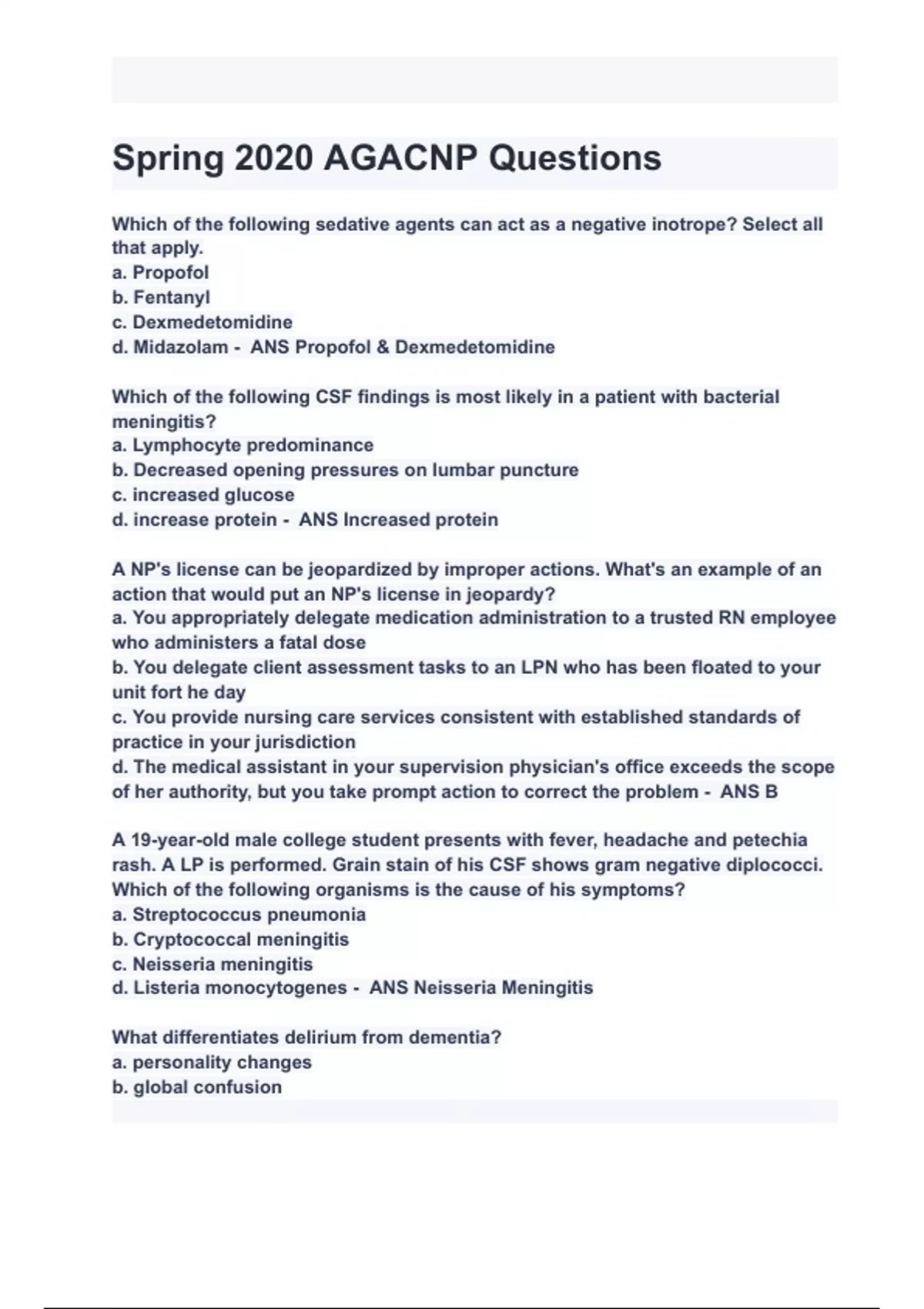 Spring 2020 AGACNP Questions

Which of the following sedative agents can act as a negative inotrope? Select all that apply.
a. Propofol
b. Fentanyl
c. Dexmedetomidine
d. Midazolam - ANS Propofol & Dexmedetomidine

Which of the following CSF findings is most likely in a patient with bacterial meningitis?
a. Lymphocyte predominance
b. Decreased opening pressures on lumbar puncture
c. increased glucose
d. increase protein - ANS Increased protein

A NP's license can be jeopardized by improper actions. What's an example of an action that would put an NP's license in jeopardy?
a. You appropriately delegate medication administration to a trusted RN employee who administers a fatal dose
b. You delegate client assessment tasks to an LPN who has been floated to your unit fort he day
c. You provide nursing care services consistent with established standards of practice in your jurisdiction
d. The medical assistant in your supervision physician's office exceeds the scope of her authority, but you take prompt action to correct the problem - ANS B

A 19-year-old male college student presents with fever, headache and petechia rash. A LP is performed. Grain stain of his CSF shows gram negative diplococci. Which of the following organisms is the cause of his symptoms?
a. Streptococcus pneumonia
b. Cryptococcal meningitis
c. Neisseria meningitis
d. Listeria monocytogenes - ANS Neisseria Meningitis

What differentiates delirium from dementia?
a. personality changes
b. global confusion